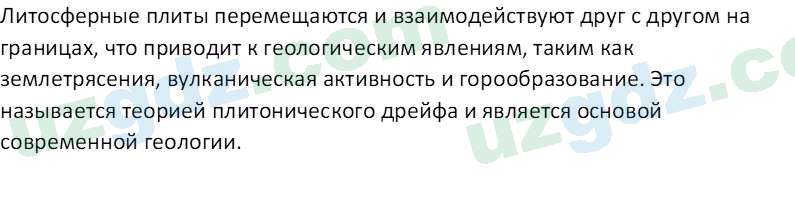 Литосферные плиты перемещаются и взаимодействуют друг с другом на границах, что приводит к геологическим явлениям, таким как землетрясения, вулканическая активность и горообразование. Это называется теорией плитонического дрейфа и является основой современной геологии.

uzgdz.com uzgdz.co